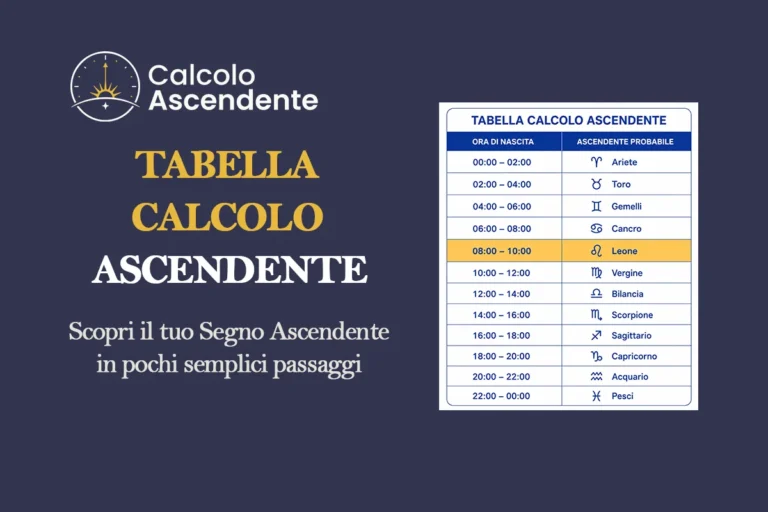 Calcolo Ascendente

TABELLA CALCOLO ASCENDENTE

Scopri il tuo Segno Ascendente in pochi semplici passaggi

TABELLA CALCOLO ASCENDENTE

| ORA DI NASCITA | ASCENDENTE PROBABILE |
|---|---|
| 00:00 – 02:00 | ♈ Ariete |
| 02:00 – 04:00 | ♉ Toro |
| 04:00 – 06:00 | ♊ Gemelli |
| 06:00 – 08:00 | ♋ Cancro |
| 08:00 – 10:00 | ♌ Leone |
| 10:00 – 12:00 | ♍ Vergine |
| 12:00 – 14:00 | ♎ Bilancia |
| 14:00 – 16:00 | ♏ Scorpione |
| 16:00 – 18:00 | ♐ Sagittario |
| 18:00 – 20:00 | ♑ Capricorno |
| 20:00 – 22:00 | ♒ Acquario |
| 22:00 – 00:00 | ♓ Pesci |